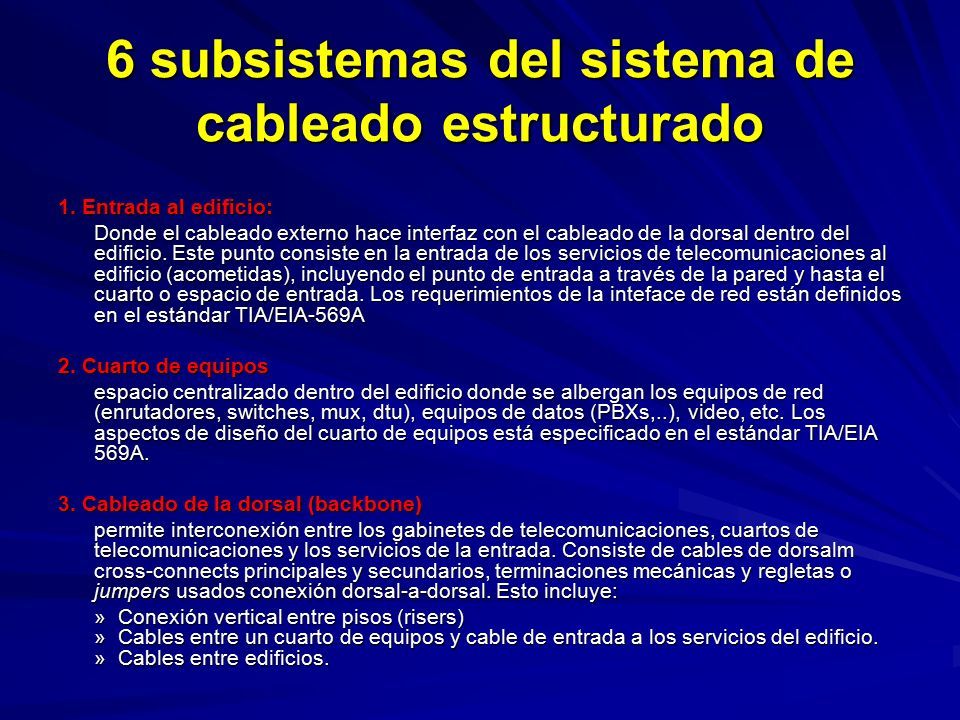 6 subsistemas del sistema de cableado estructurado

1. Entrada al edificio:

Donde el cableado externo hace interfaz con el cableado de la dorsal dentro del edificio. Este punto consiste en la entrada de los servicios de telecomunicaciones al edificio (acometidas), incluyendo el punto de entrada a través de la pared y hasta el cuarto o espacio de entrada. Los requerimientos de la inteface de red están definidos en el estándar TIA/EIA-569A

2. Cuarto de equipos

espacio centralizado dentro del edificio donde se albergan los equipos de red (enrutadores, switches, mux, dtu), equipos de datos (PBXs,..), video, etc. Los aspectos de diseño del cuarto de equipos está especificado en el estándar TIA/EIA 569A.

3. Cableado de la dorsal (backbone)

permite interconexión entre los gabinetes de telecomunicaciones, cuartos de telecomunicaciones y los servicios de la entrada. Consiste de cables de dorsalm cross-connects principales y secundarios, terminaciones mecánicas y regletas o jumpers usados conexión dorsal-a-dorsal. Esto incluye:

» Conexión vertical entre pisos (risers)
» Cables entre un cuarto de equipos y cable de entrada a los servicios del edificio.
» Cables entre edificios.